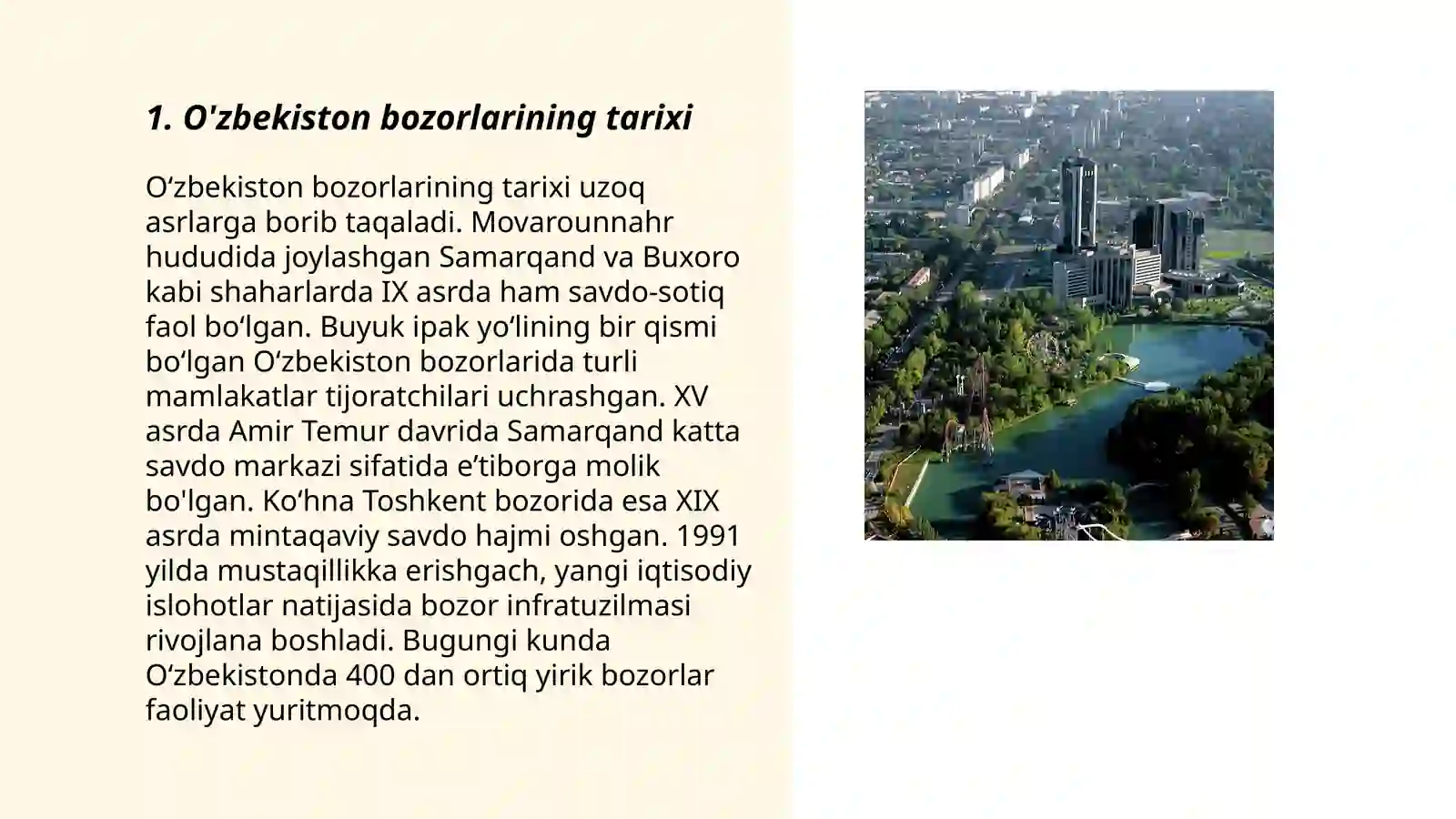 1. O'zbekiston bozorlarining tarixi

O‘zbekiston bozorlarining tarixi uzoq asrlarga borib taqaladi. Movarounnahr hududida joylashgan Samarqand va Buxoro kabi shaharlarda IX asrda ham savdo-sotiq faol bo‘lgan. Buyuk ipak yo‘lining bir qismi bo‘lgan O‘zbekiston bozorlarida turli mamlakatlar tijoratchilari uchrashgan. XV asrda Amir Temur davrida Samarqand katta savdo markazi sifatida e’tiborga molik bo'lgan. Ko‘hna Toshkent bozorida esa XIX asrda mintaqaviy savdo hajmi oshgan. 1991 yilda mustaqillikka erishgach, yangi iqtisodiy islohotlar natijasida bozor infratuzilmasi rivojlana boshladi. Bugungi kunda O‘zbekistonda 400 dan ortiq yirik bozorlar faoliyat yuritmoqda.